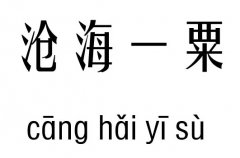 沧海一粟

cāng hǎi yī sù